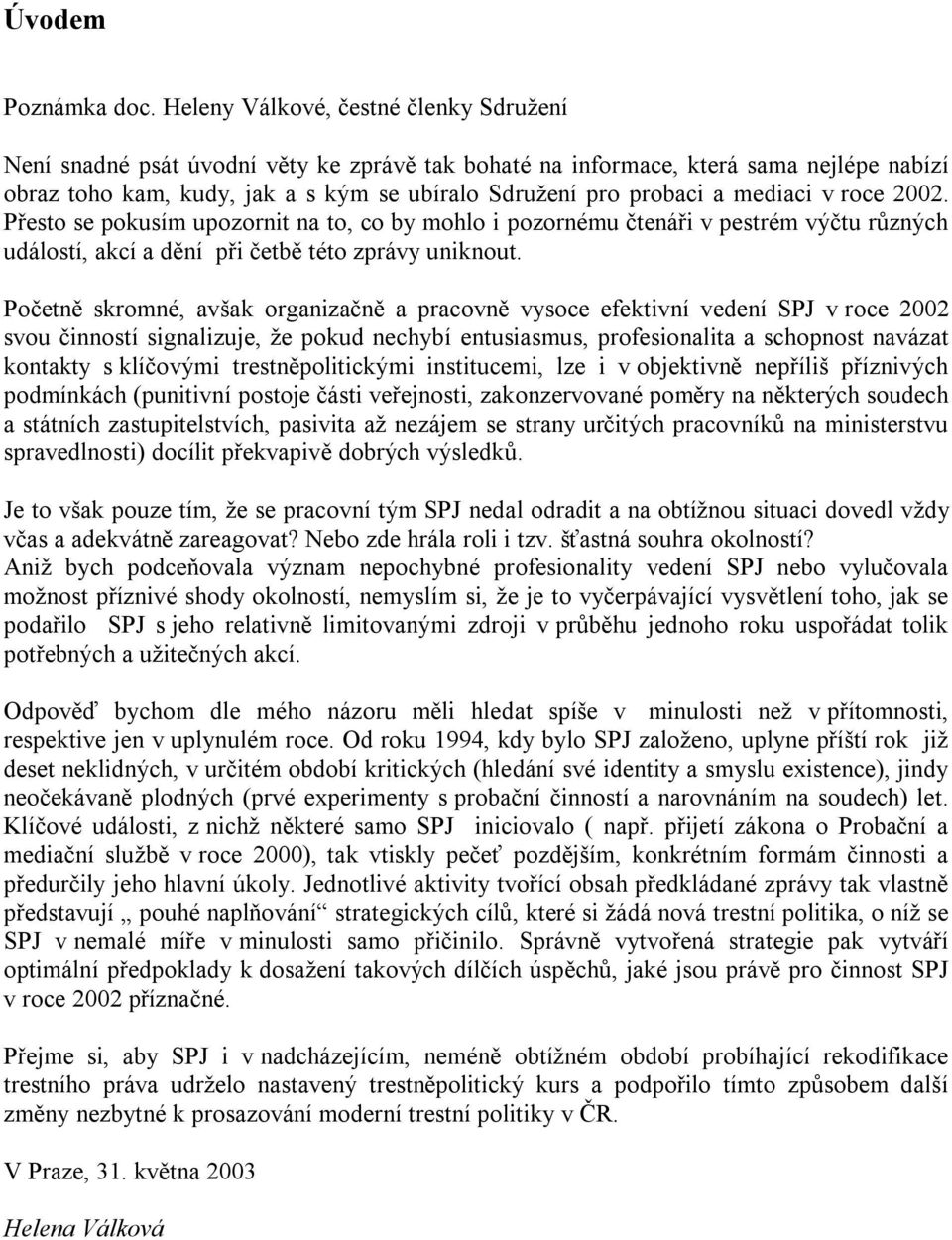 Úvodem

Poznámka doc. Heleny Válkové, čestné členky Sdružení

Není snadné psát úvodní věty ke zprávě tak bohaté na informace, která sama nejlépe nabízí obraz toho kam, kudy, jak a s kým se ubíralo Sdružení pro probaci a mediaci v roce 2002. Přesto se pokusím upozornit na to, co by mohlo i pozornému čtenáři v pestrém výčtu různých událostí, akcí a dění při četbě této zprávy uniknout.

Početně skromné, avšak organizačně a pracovně vysoce efektivní vedení SPJ v roce 2002 svou činností signalizuje, že pokud nechybí entusiasmus, profesionalita a schopnost navázat kontakty s klíčovými trestněpolitickými institucemi, lze i v objektivně nepříliš příznivých podmínkách (punitivní postoje části veřejnosti, zakonzervované poměry na některých soudech a státních zastupitelstvích, pasivita až nezájem se strany určitých pracovníků na ministerstvu spravedlnosti) docílit překvapivě dobrých výsledků.

Je to však pouze tím, že se pracovní tým SPJ nedal odradit a na obtížnou situaci dovedl vždy včas a adekvátně zareagovat? Nebo zde hrála roli i tzv. šťastná souhra okolností?
Aniž bych podceňovala význam nepochybné profesionality vedení SPJ nebo vylučovala možnost příznivé shody okolností, nemyslím si, že je to vyčerpávající vysvětlení toho, jak se podařilo SPJ s jeho relativně limitovanými zdroji v průběhu jednoho roku uspořádat tolik potřebných a užitečných akcí.

Odpověď bychom dle mého názoru měli hledat spíše v minulosti než v přítomnosti, respektive jen v uplynulém roce. Od roku 1994, kdy bylo SPJ založeno, uplyne příští rok již deset neklidných, v určitém období kritických (hledání své identity a smyslu existence), jindy neočekávaně plodných (prvé experimenty s probační činností a narovnáním na soudech) let. Klíčové události, z nichž některé samo SPJ iniciovalo ( např. přijetí zákona o Probační a mediační službě v roce 2000), tak vtiskly pečeť pozdějším, konkrétním formám činnosti a předurčily jeho hlavní úkoly. Jednotlivé aktivity tvořící obsah předkládané zprávy tak vlastně představují „ pouhé naplňování“ strategických cílů, které si žádá nová trestní politika, o níž se SPJ v nemalé míře v minulosti samo přičinilo. Správně vytvořená strategie pak vytváří optimální předpoklady k dosažení takových dílčích úspěchů, jaké jsou právě pro činnost SPJ v roce 2002 příznačné.

Přejme si, aby SPJ i v nadcházejícím, neméně obtížném období probíhající rekodifikace trestního práva udrželo nastavený trestněpolitický kurs a podpořilo tímto způsobem další změny nezbytné k prosazování moderní trestní politiky v ČR.

V Praze, 31. května 2003

Helena Válková